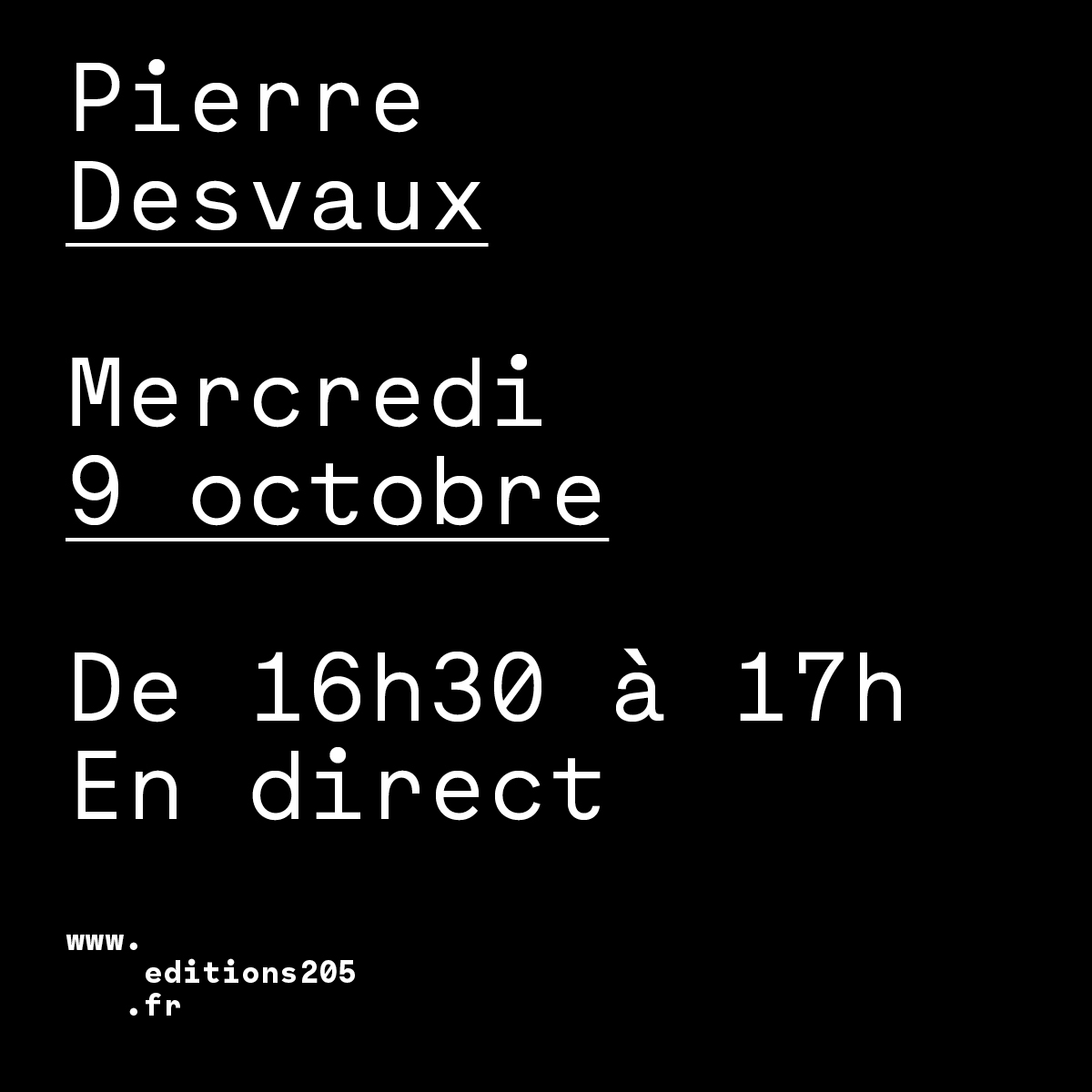 Pierre
Desvaux

Mercredi
9 octobre

De 16h30 à 17h
En direct

www.
editions205
.fr